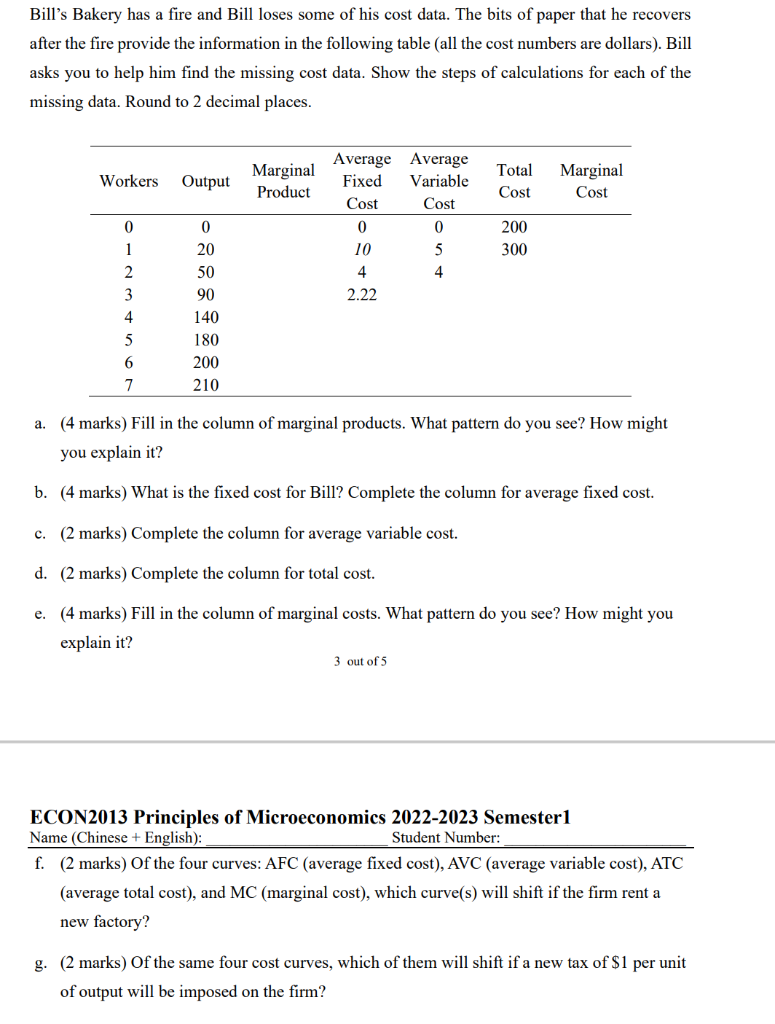 Bill's Bakery has a fire and Bill loses some of his cost data. The bits of paper that he recovers after the fire provide the information in the following table (all the cost numbers are dollars). Bill asks you to help him find the missing cost data. Show the steps of calculations for each of the missing data. Round to 2 decimal places.

| Workers | Output | Marginal Product | Average Fixed Cost | Average Variable Cost | Total Cost | Marginal Cost |
|---|---|---|---|---|---|---|
| 0 | 0 | | 0 | 0 | 200 | |
| 1 | 20 | | 10 | 5 | 300 | |
| 2 | 50 | | 4 | 4 | | |
| 3 | 90 | | 2.22 | | | |
| 4 | 140 | | | | | |
| 5 | 180 | | | | | |
| 6 | 200 | | | | | |
| 7 | 210 | | | | | |

a. (4 marks) Fill in the column of marginal products. What pattern do you see? How might you explain it?

b. (4 marks) What is the fixed cost for Bill? Complete the column for average fixed cost.

c. (2 marks) Complete the column for average variable cost.

d. (2 marks) Complete the column for total cost.

e. (4 marks) Fill in the column of marginal costs. What pattern do you see? How might you explain it?

3 out of 5

ECON2013 Principles of Microeconomics 2022-2023 Semester1
Name (Chinese + English): Student Number:

f. (2 marks) Of the four curves: AFC (average fixed cost), AVC (average variable cost), ATC (average total cost), and MC (marginal cost), which curve(s) will shift if the firm rent a new factory?

g. (2 marks) Of the same four cost curves, which of them will shift if a new tax of $1 per unit of output will be imposed on the firm?